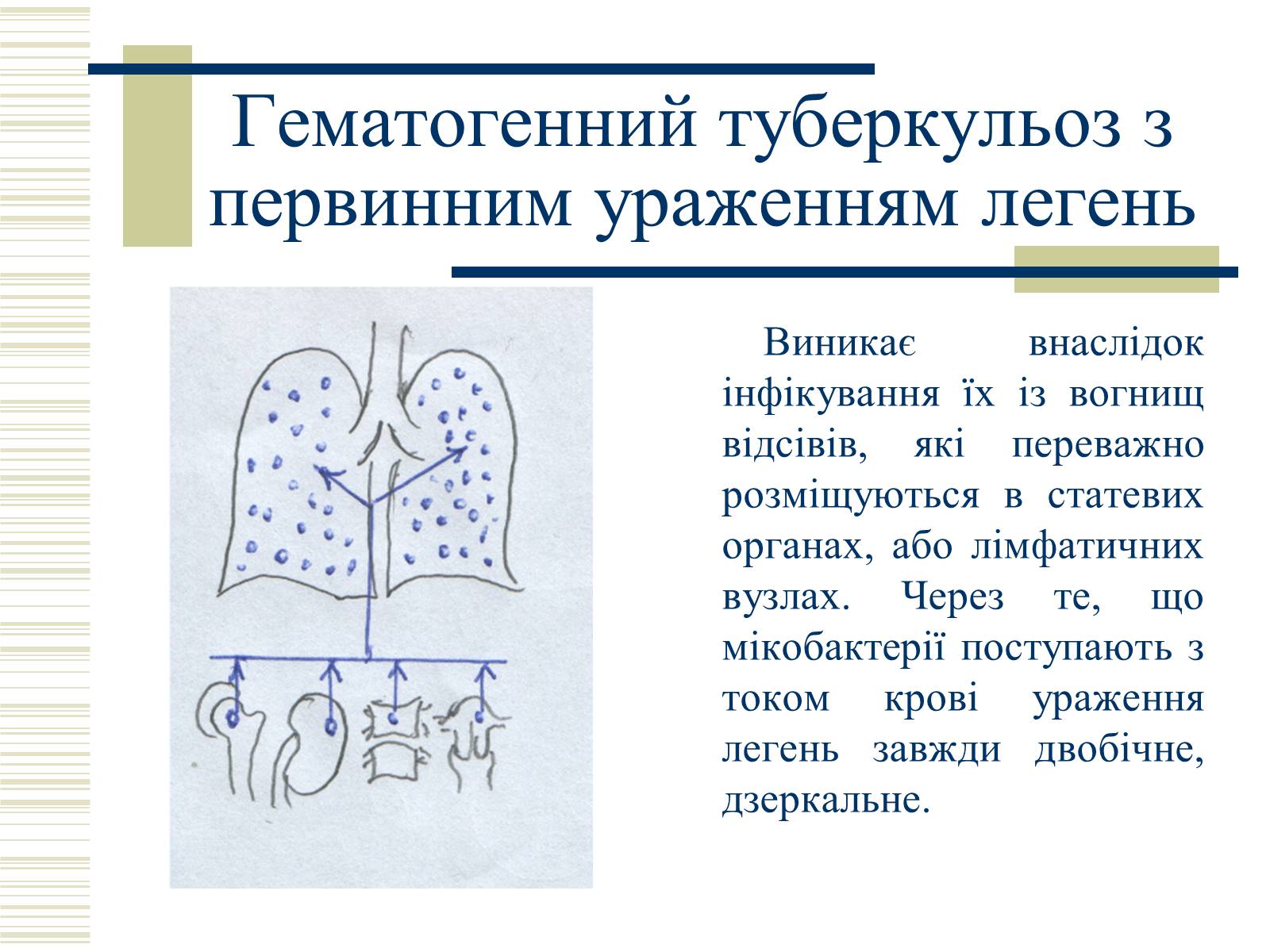 Гематогенний туберкульоз з первинним ураженням легень

Виникає внаслідок інфікування їх із вогнищ відсівів, які переважно розміщуються в статевих органах, або лімфатичних вузлах. Через те, що мікобактерії поступають з током крові ураження легень завжди двобічне, дзеркальне.